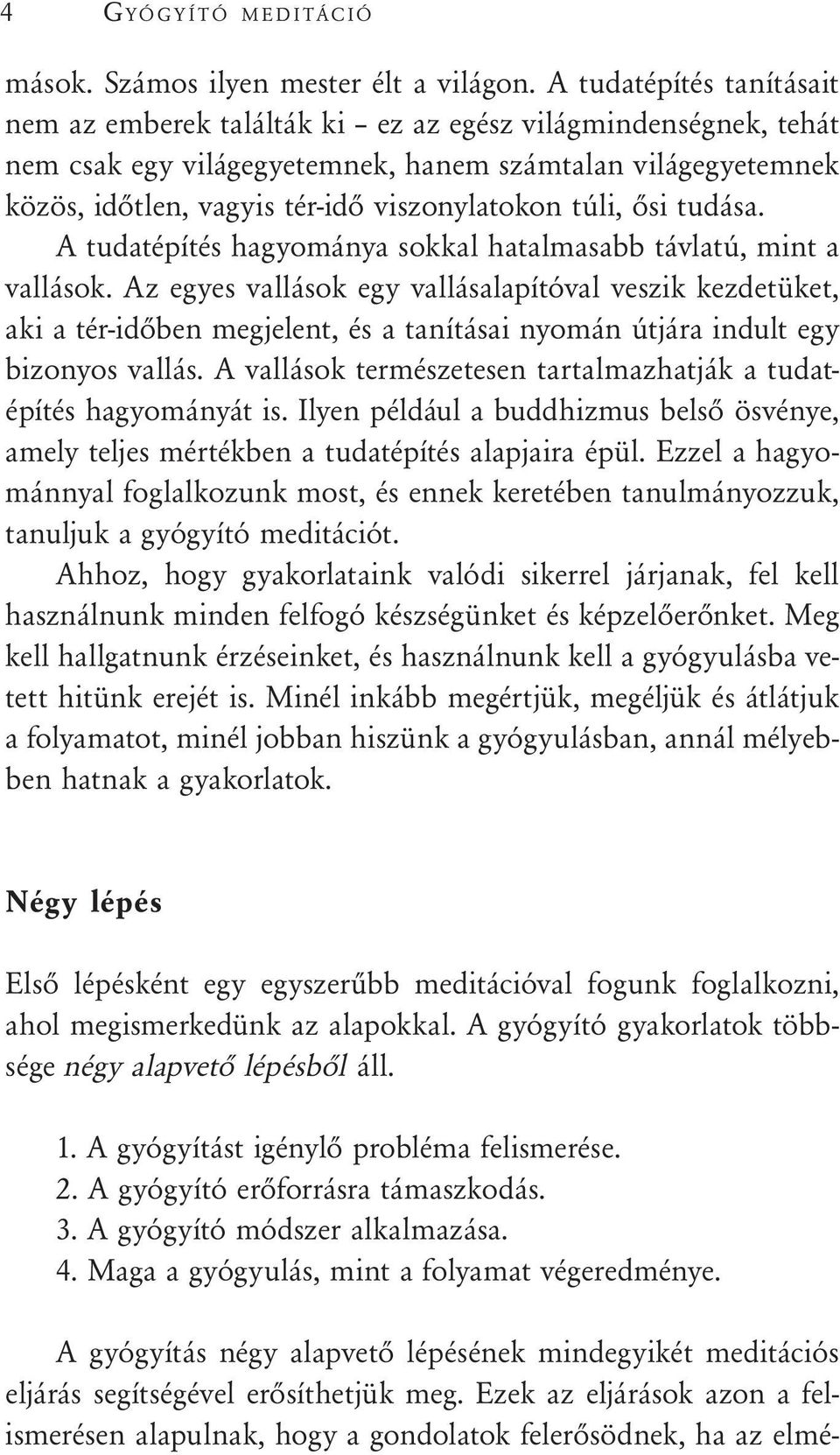 4 GYÓGYÍTÓ MEDITÁCIÓ

mások. Számos ilyen mester élt a világon. A tudatépítés tanításait nem az emberek találták ki – ez az egész világmindenségnek, tehát nem csak egy világegyetemnek, hanem számtalan világegyetemnek közös, időtlen, vagyis tér-idő viszonylatokon túli, ősi tudása.

A tudatépítés hagyománya sokkal hatalmasabb távlatú, mint a vallások. Az egyes vallások egy vallásalapítóval veszik kezdetüket, aki a tér-időben megjelent, és a tanításai nyomán útjára indult egy bizonyos vallás. A vallások természetesen tartalmazhatják a tudatépítés hagyományát is. Ilyen például a buddhizmus belső ösvénye, amely teljes mértékben a tudatépítés alapjaira épül. Ezzel a hagyománnyal foglalkozunk most, és ennek keretében tanulmányozzuk, tanuljuk a gyógyító meditációt.

Ahhoz, hogy gyakorlataink valódi sikerrel járjanak, fel kell használnunk minden felfogó készségünket és képzelőerőnket. Meg kell hallgatnunk érzéseinket, és használnunk kell a gyógyulásba vetett hitünk erejét is. Minél inkább megértjük, megéljük és átlátjuk a folyamatot, minél jobban hiszünk a gyógyulásban, annál mélyebben hatnak a gyakorlatok.

Négy lépés

Első lépésként egy egyszerűbb meditációval fogunk foglalkozni, ahol megismerkedünk az alapokkal. A gyógyító gyakorlatok többsége négy alapvető lépésből áll.

1. A gyógyítást igénylő probléma felismerése.
2. A gyógyító erőforrásra támaszkodás.
3. A gyógyító módszer alkalmazása.
4. Maga a gyógyulás, mint a folyamat végeredménye.

A gyógyítás négy alapvető lépésének mindegyikét meditációs eljárás segítségével erősíthetjük meg. Ezek az eljárások azon a felismerésen alapulnak, hogy a gondolatok felerősödnek, ha az elmé-